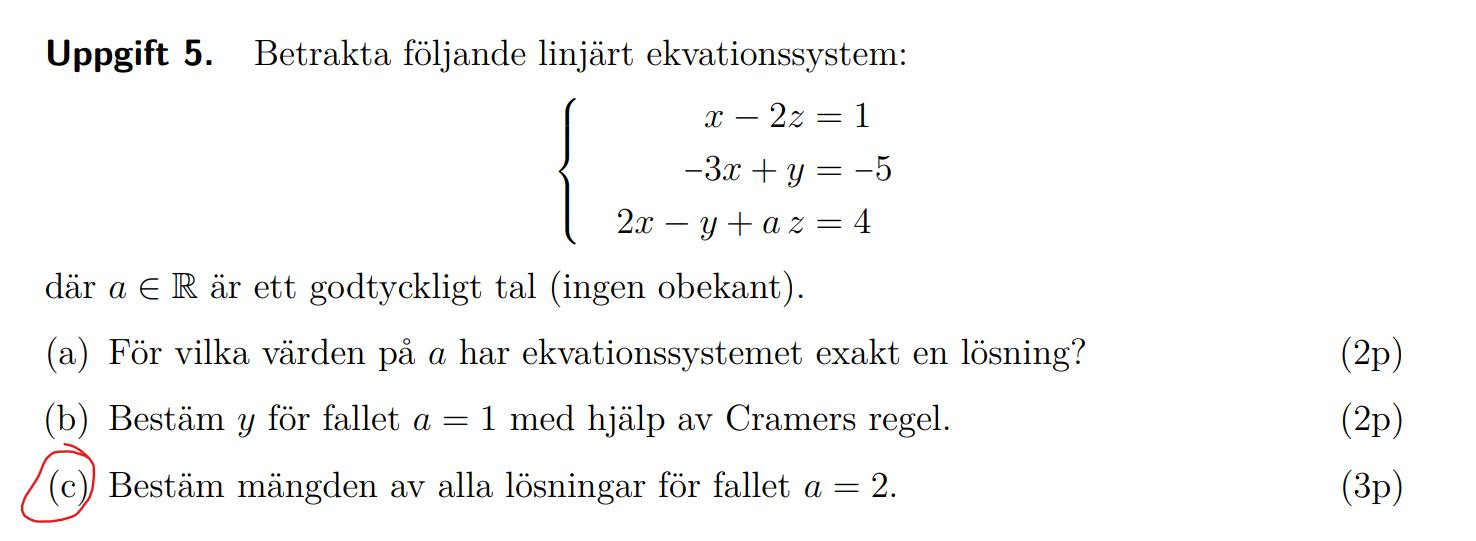 **Uppgift 5.** Betrakta följande linjärt ekvationssystem:

$$\begin{cases} x - 2z = 1 \\ -3x + y = -5 \\ 2x - y + a\,z = 4 \end{cases}$$

där $a \in \mathbb{R}$ är ett godtyckligt tal (ingen obekant).

(a) För vilka värden på $a$ har ekvationssystemet exakt en lösning? (2p)

(b) Bestäm $y$ för fallet $a = 1$ med hjälp av Cramers regel. (2p)

(c) Bestäm mängden av alla lösningar för fallet $a = 2$. (3p)